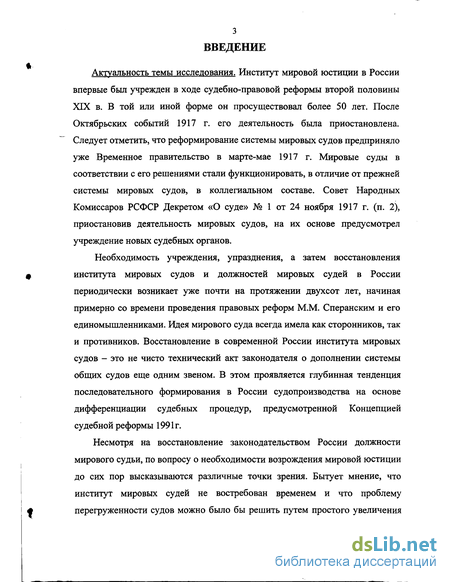 3

ВВЕДЕНИЕ

Актуальность темы исследования. Институт мировой юстиции в России впервые был учрежден в ходе судебно-правовой реформы второй половины XIX в. В той или иной форме он просуществовал более 50 лет. После Октябрьских событий 1917 г. его деятельность была приостановлена. Следует отметить, что реформирование системы мировых судов предприняло уже Временное правительство в марте-мае 1917 г. Мировые суды в соответствии с его решениями стали функционировать, в отличие от прежней системы мировых судов, в коллегиальном составе. Совет Народных Комиссаров РСФСР Декретом «О суде» № 1 от 24 ноября 1917 г. (п. 2), приостановив деятельность мировых судов, на их основе предусмотрел учреждение новых судебных органов.

Необходимость учреждения, упразднения, а затем восстановления института мировых судов и должностей мировых судей в России периодически возникает уже почти на протяжении двухсот лет, начиная примерно со времени проведения правовых реформ М.М. Сперанским и его единомышленниками. Идея мирового суда всегда имела как сторонников, так и противников. Восстановление в современной России института мировых судов – это не чисто технический акт законодателя о дополнении системы общих судов еще одним звеном. В этом проявляется глубинная тенденция последовательного формирования в России судопроизводства на основе дифференциации судебных процедур, предусмотренной Концепцией судебной реформы 1991г.

Несмотря на восстановление законодательством России должности мирового судьи, по вопросу о необходимости возрождения мировой юстиции до сих пор высказываются различные точки зрения. Бытует мнение, что институт мировых судей не востребован временем и что проблему перегруженности судов можно было бы решить путем простого увеличения

dsLib.net
библиотека диссертаций